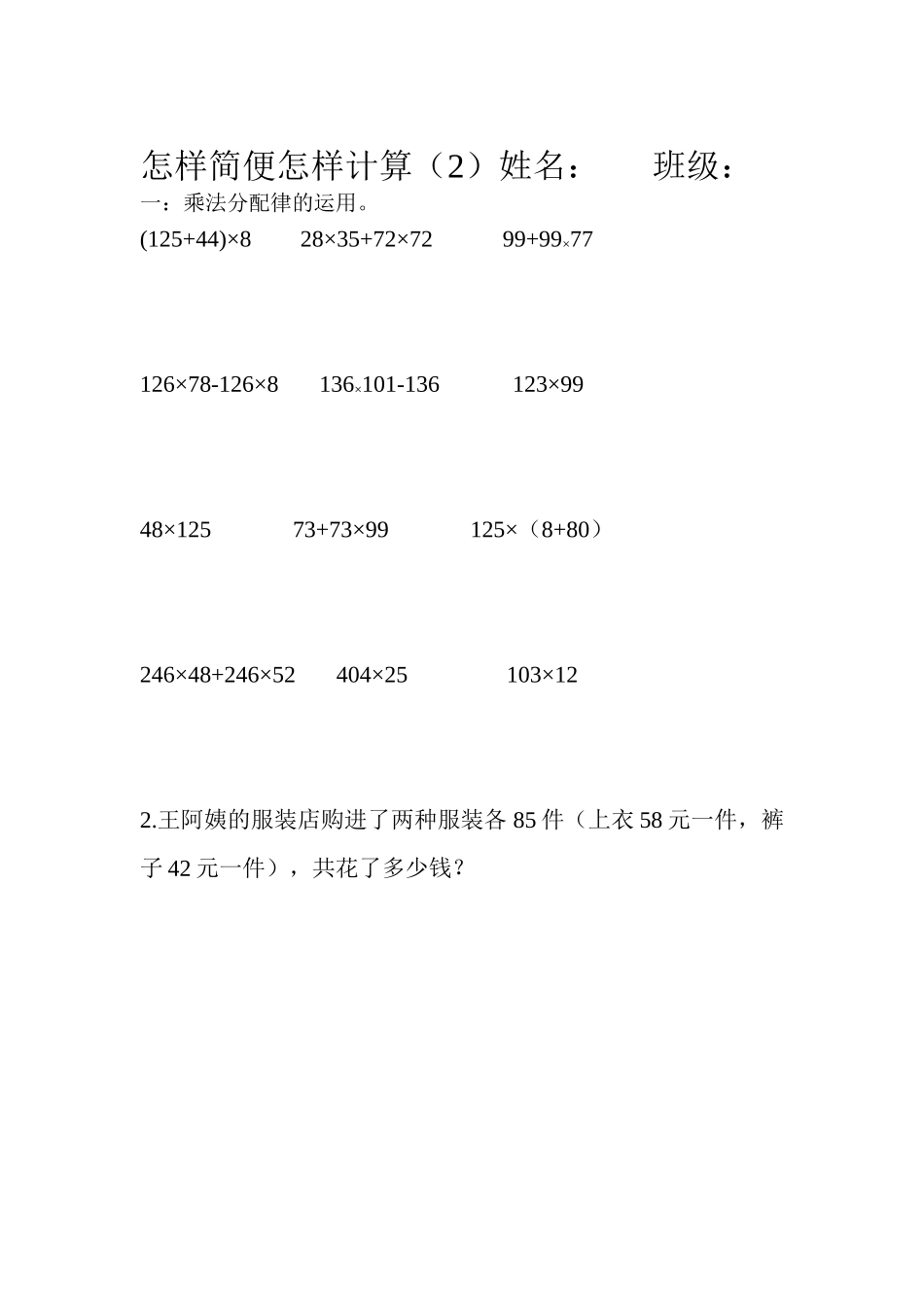 怎样简便怎样计算（2）姓名：　　班级：

一：乘法分配律的运用。

$(125+44)\times8$　　$28\times35+72\times72$　　$99+99\times77$

$126\times78-126\times8$　　$136\times101-136$　　$123\times99$

$48\times125$　　$73+73\times99$　　$125\times（8+80）$

$246\times48+246\times52$　　$404\times25$　　$103\times12$

2.王阿姨的服装店购进了两种服装各 85 件（上衣 58 元一件，裤子 42 元一件），共花了多少钱？